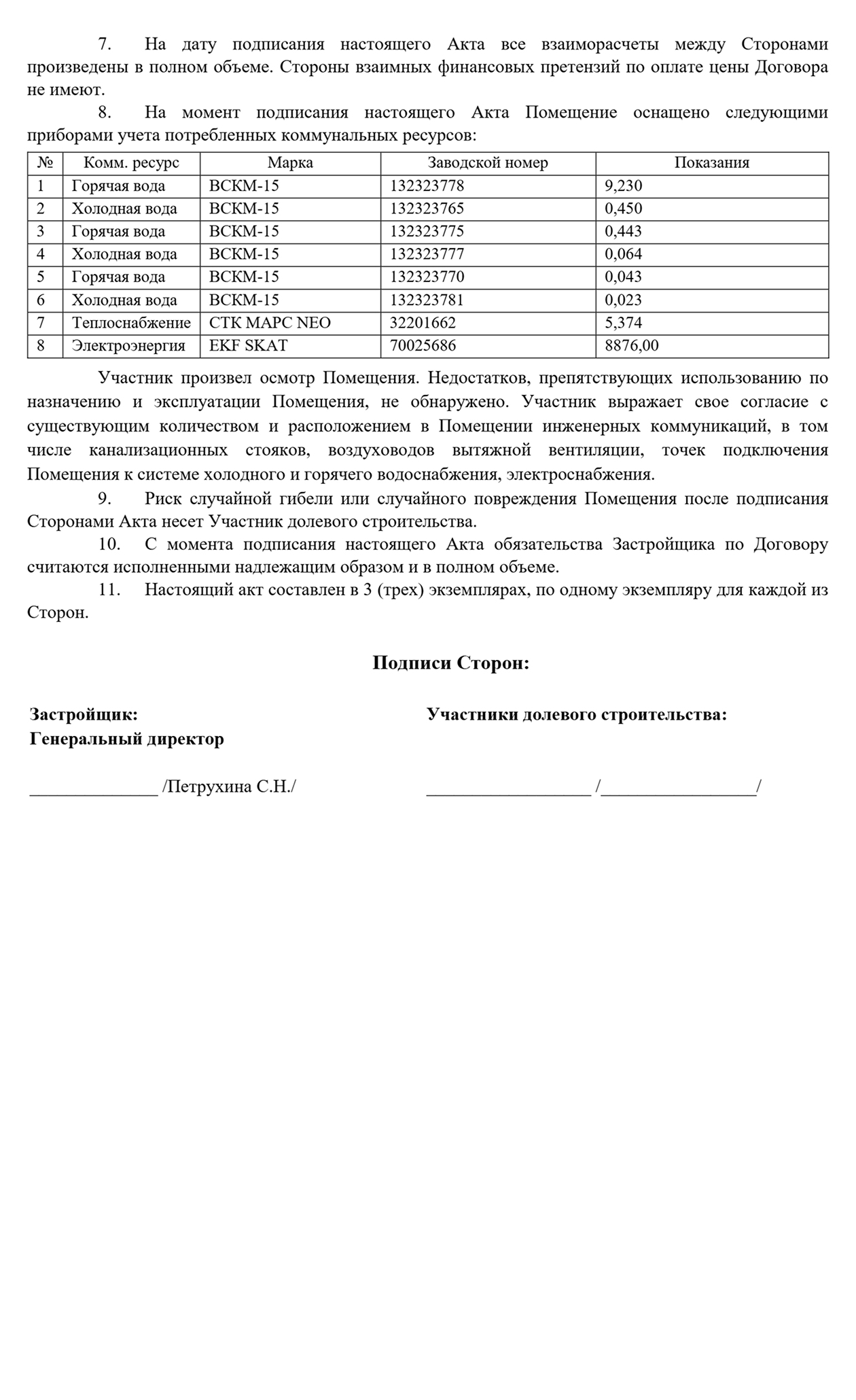 7. На дату подписания настоящего Акта все взаиморасчеты между Сторонами произведены в полном объеме. Стороны взаимных финансовых претензий по оплате цены Договора не имеют.

8. На момент подписания настоящего Акта Помещение оснащено следующими приборами учета потребленных коммунальных ресурсов:

| № | Комм. ресурс | Марка | Заводской номер | Показания |
|---|---|---|---|---|
| 1 | Горячая вода | ВСКМ-15 | 132323778 | 9,230 |
| 2 | Холодная вода | ВСКМ-15 | 132323765 | 0,450 |
| 3 | Горячая вода | ВСКМ-15 | 132323775 | 0,443 |
| 4 | Холодная вода | ВСКМ-15 | 132323777 | 0,064 |
| 5 | Горячая вода | ВСКМ-15 | 132323770 | 0,043 |
| 6 | Холодная вода | ВСКМ-15 | 132323781 | 0,023 |
| 7 | Теплоснабжение | СТК МАРС NEO | 32201662 | 5,374 |
| 8 | Электроэнергия | EKF SKAT | 70025686 | 8876,00 |

Участник произвел осмотр Помещения. Недостатков, препятствующих использованию по назначению и эксплуатации Помещения, не обнаружено. Участник выражает свое согласие с существующим количеством и расположением в Помещении инженерных коммуникаций, в том числе канализационных стояков, воздуховодов вытяжной вентиляции, точек подключения Помещения к системе холодного и горячего водоснабжения, электроснабжения.

9. Риск случайной гибели или случайного повреждения Помещения после подписания Сторонами Акта несет Участник долевого строительства.

10. С момента подписания настоящего Акта обязательства Застройщика по Договору считаются исполненными надлежащим образом и в полном объеме.

11. Настоящий акт составлен в 3 (трех) экземплярах, по одному экземпляру для каждой из Сторон.

Подписи Сторон:

Застройщик:
Генеральный директор

______________ /Петрухина С.Н./

Участники долевого строительства:

__________________ /_________________/